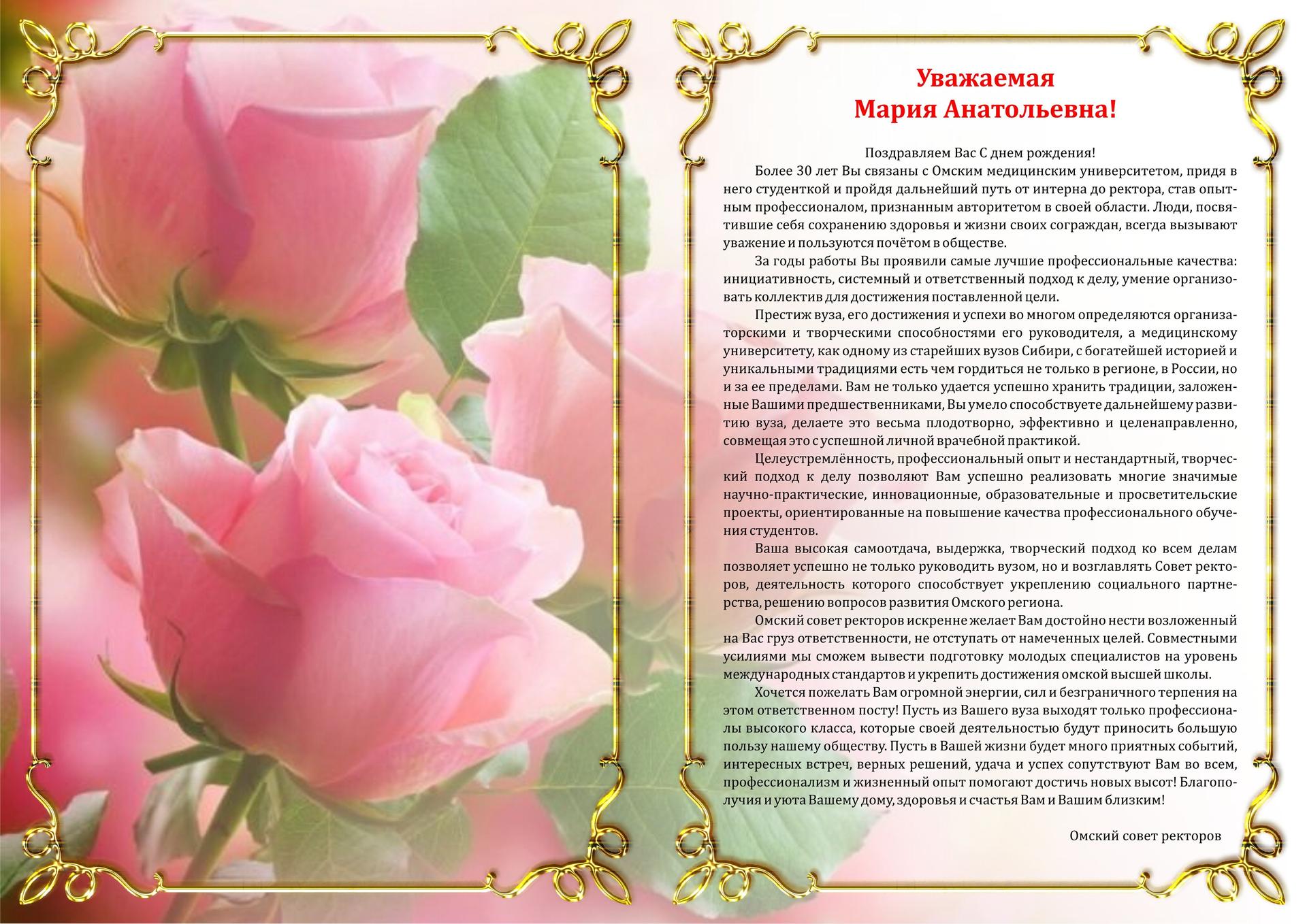 Уважаемая
Мария Анатольевна!

Поздравляем Вас С днем рождения!

Более 30 лет Вы связаны с Омским медицинским университетом, придя в него студенткой и пройдя дальнейший путь от интерна до ректора, став опытным профессионалом, признанным авторитетом в своей области. Люди, посвятившие себя сохранению здоровья и жизни своих сограждан, всегда вызывают уважение и пользуются почётом в обществе.

За годы работы Вы проявили самые лучшие профессиональные качества: инициативность, системный и ответственный подход к делу, умение организовать коллектив для достижения поставленной цели.

Престиж вуза, его достижения и успехи во многом определяются организаторскими и творческими способностями его руководителя, а медицинскому университету, как одному из старейших вузов Сибири, с богатейшей историей и уникальными традициями есть чем гордиться не только в регионе, в России, но и за ее пределами. Вам не только удается успешно хранить традиции, заложенные Вашими предшественниками, Вы умело способствуете дальнейшему развитию вуза, делаете это весьма плодотворно, эффективно и целенаправленно, совмещая это с успешной личной врачебной практикой.

Целеустремлённость, профессиональный опыт и нестандартный, творческий подход к делу позволяют Вам успешно реализовать многие значимые научно-практические, инновационные, образовательные и просветительские проекты, ориентированные на повышение качества профессионального обучения студентов.

Ваша высокая самоотдача, выдержка, творческий подход ко всем делам позволяет успешно не только руководить вузом, но и возглавлять Совет ректоров, деятельность которого способствует укреплению социального партнерства, решению вопросов развития Омского региона.

Омский совет ректоров искренне желает Вам достойно нести возложенный на Вас груз ответственности, не отступать от намеченных целей. Совместными усилиями мы сможем вывести подготовку молодых специалистов на уровень международных стандартов и укрепить достижения омской высшей школы.

Хочется пожелать Вам огромной энергии, сил и безграничного терпения на этом ответственном посту! Пусть из Вашего вуза выходят только профессионалы высокого класса, которые своей деятельностью будут приносить большую пользу нашему обществу. Пусть в Вашей жизни будет много приятных событий, интересных встреч, верных решений, удача и успех сопутствуют Вам во всем, профессионализм и жизненный опыт помогают достичь новых высот! Благополучия и уюта Вашему дому, здоровья и счастья Вам и Вашим близким!

Омский совет ректоров